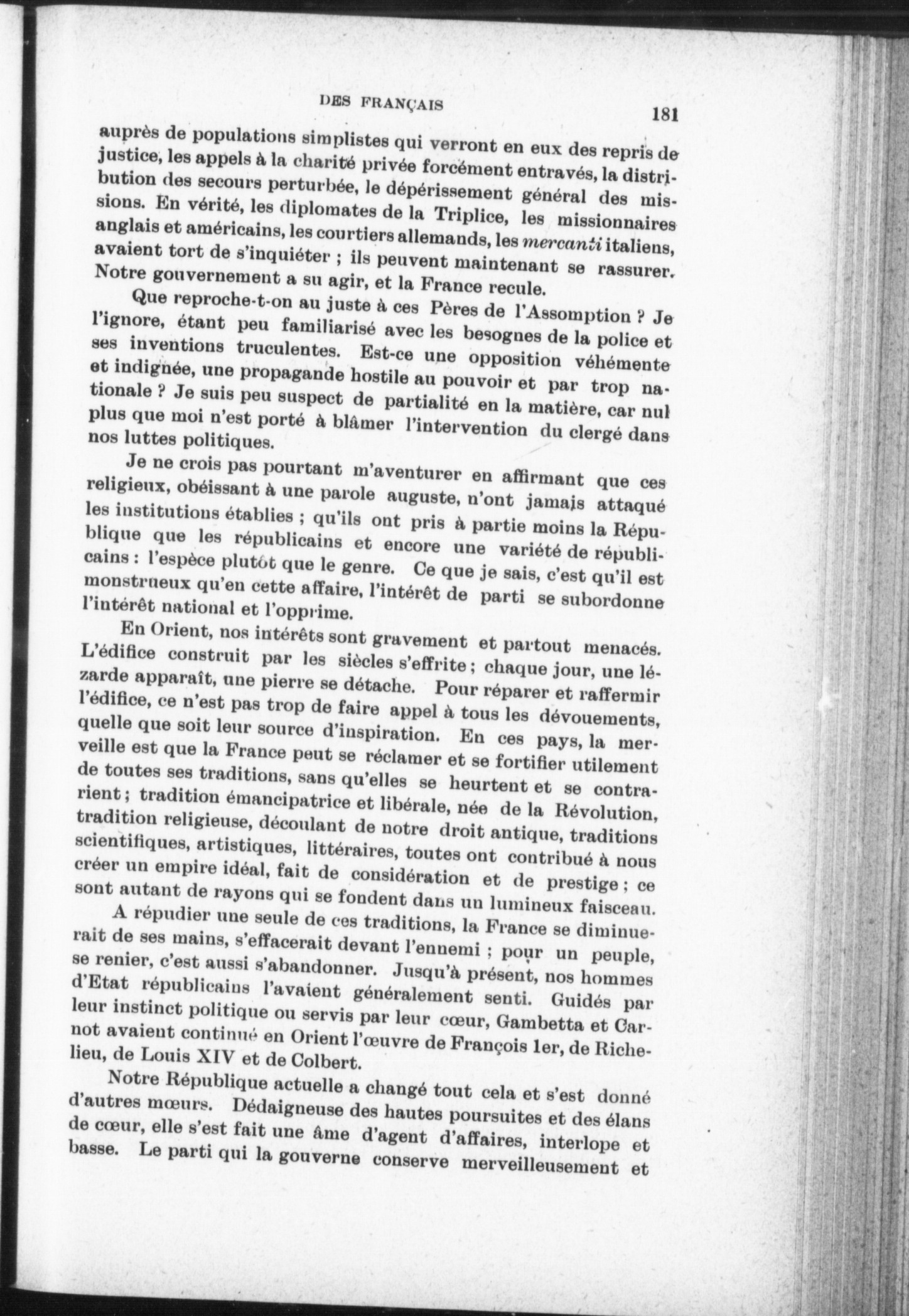 DES FRANÇAIS 181

auprès de populations simplistes qui verront en eux des repris de justice, les appels à la charité privée forcément entravés, la distribution des secours perturbée, le dépérissement général des missions. En vérité, les diplomates de la Triplice, les missionnaires anglais et américains, les courtiers allemands, les mercanti italiens, avaient tort de s'inquiéter ; ils peuvent maintenant se rassurer. Notre gouvernement a su agir, et la France recule.

Que reproche-t-on au juste à ces Pères de l'Assomption ? Je l'ignore, étant peu familiarisé avec les besognes de la police et ses inventions truculentes. Est-ce une opposition véhémente et indignée, une propagande hostile au pouvoir et par trop nationale ? Je suis peu suspect de partialité en la matière, car nul plus que moi n'est porté à blâmer l'intervention du clergé dans nos luttes politiques.

Je ne crois pas pourtant m'aventurer en affirmant que ces religieux, obéissant à une parole auguste, n'ont jamais attaqué les institutions établies ; qu'ils ont pris à partie moins la République que les républicains et encore une variété de républicains : l'espèce plutôt que le genre. Ce que je sais, c'est qu'il est monstrueux qu'en cette affaire, l'intérêt de parti se subordonne l'intérêt national et l'opprime.

En Orient, nos intérêts sont gravement et partout menacés. L'édifice construit par les siècles s'effrite ; chaque jour, une lézarde apparaît, une pierre se détache. Pour réparer et raffermir l'édifice, ce n'est pas trop de faire appel à tous les dévouements, quelle que soit leur source d'inspiration. En ces pays, la merveille est que la France peut se réclamer et se fortifier utilement de toutes ses traditions, sans qu'elles se heurtent et se contrarient ; tradition émancipatrice et libérale, née de la Révolution, tradition religieuse, découlant de notre droit antique, traditions scientifiques, artistiques, littéraires, toutes ont contribué à nous créer un empire idéal, fait de considération et de prestige ; ce sont autant de rayons qui se fondent dans un lumineux faisceau.

A répudier une seule de ces traditions, la France se diminuerait de ses mains, s'effacerait devant l'ennemi ; pour un peuple, se renier, c'est aussi s'abandonner. Jusqu'à présent, nos hommes d'Etat républicains l'avaient généralement senti. Guidés par leur instinct politique ou servis par leur cœur, Gambetta et Carnot avaient continué en Orient l'œuvre de François 1er, de Richelieu, de Louis XIV et de Colbert.

Notre République actuelle a changé tout cela et s'est donné d'autres mœurs. Dédaigneuse des hautes poursuites et des élans de cœur, elle s'est fait une âme d'agent d'affaires, interlope et basse. Le parti qui la gouverne conserve merveilleusement et